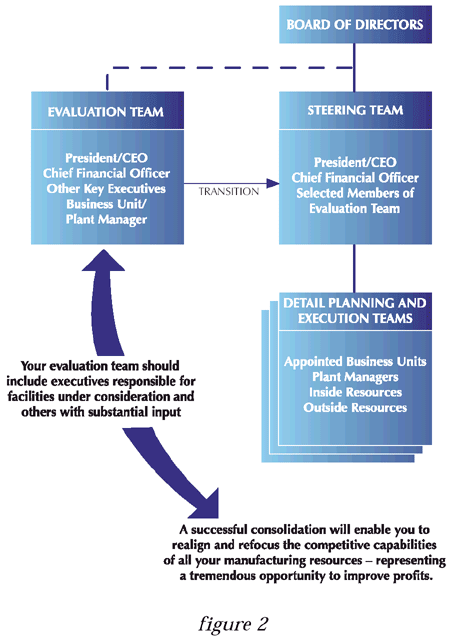 BOARD OF DIRECTORS

EVALUATION TEAM

President/CEO
Chief Financial Officer
Other Key Executives
Business Unit/
Plant Manager

TRANSITION

STEERING TEAM

President/CEO
Chief Financial Officer
Selected Members of
Evaluation Team

DETAIL PLANNING AND EXECUTION TEAMS

Appointed Business Units
Plant Managers
Inside Resources
Outside Resources

Your evaluation team should include executives responsible for facilities under consideration and others with substantial input

A successful consolidation will enable you to realign and refocus the competitive capabilities of all your manufacturing resources – representing a tremendous opportunity to improve profits.

figure 2